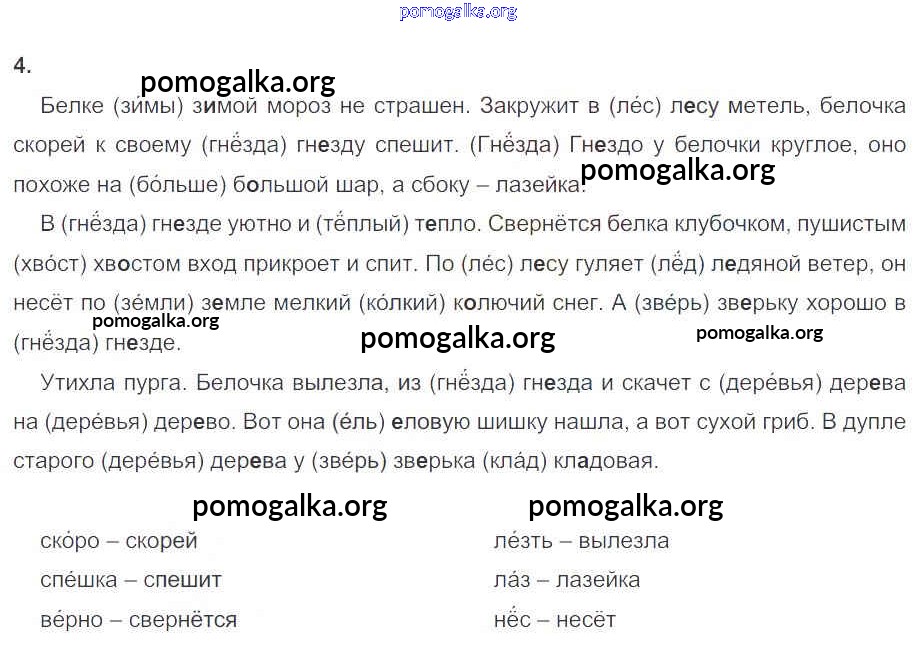 4.

Белке (зи́мы) зимой мороз не страшен. Закружит в (ле́с) лесу метель, белочка скорей к своему (гнёзда) гнезду спешит. (Гнёзда) Гнездо у белочки круглое, оно похоже на (бо́льше) большой шар, а сбоку – лазейка.

В (гнёзда) гнезде уютно и (тёплый) тепло. Свернётся белка клубочком, пушистым (хво́ст) хвостом вход прикроет и спит. По (ле́с) лесу гуляет (лёд) ледяной ветер, он несёт по (зе́мли) земле мелкий (ко́лкий) колючий снег. А (зве́рь) зверьку хорошо в (гнёзда) гнезде.

Утихла пурга. Белочка вылезла, из (гнёзда) гнезда и скачет с (дере́вья) дерева на (дере́вья) дерево. Вот она (е́ль) еловую шишку нашла, а вот сухой гриб. В дупле старого (дере́вья) дерева у (зве́рь) зверька (кла́д) кладовая.

ско́ро – скорей
спе́шка – спешит
ве́рно – свернётся

ле́зть – вылезла
ла́з – лазейка
нёс – несёт

pomogalka.org